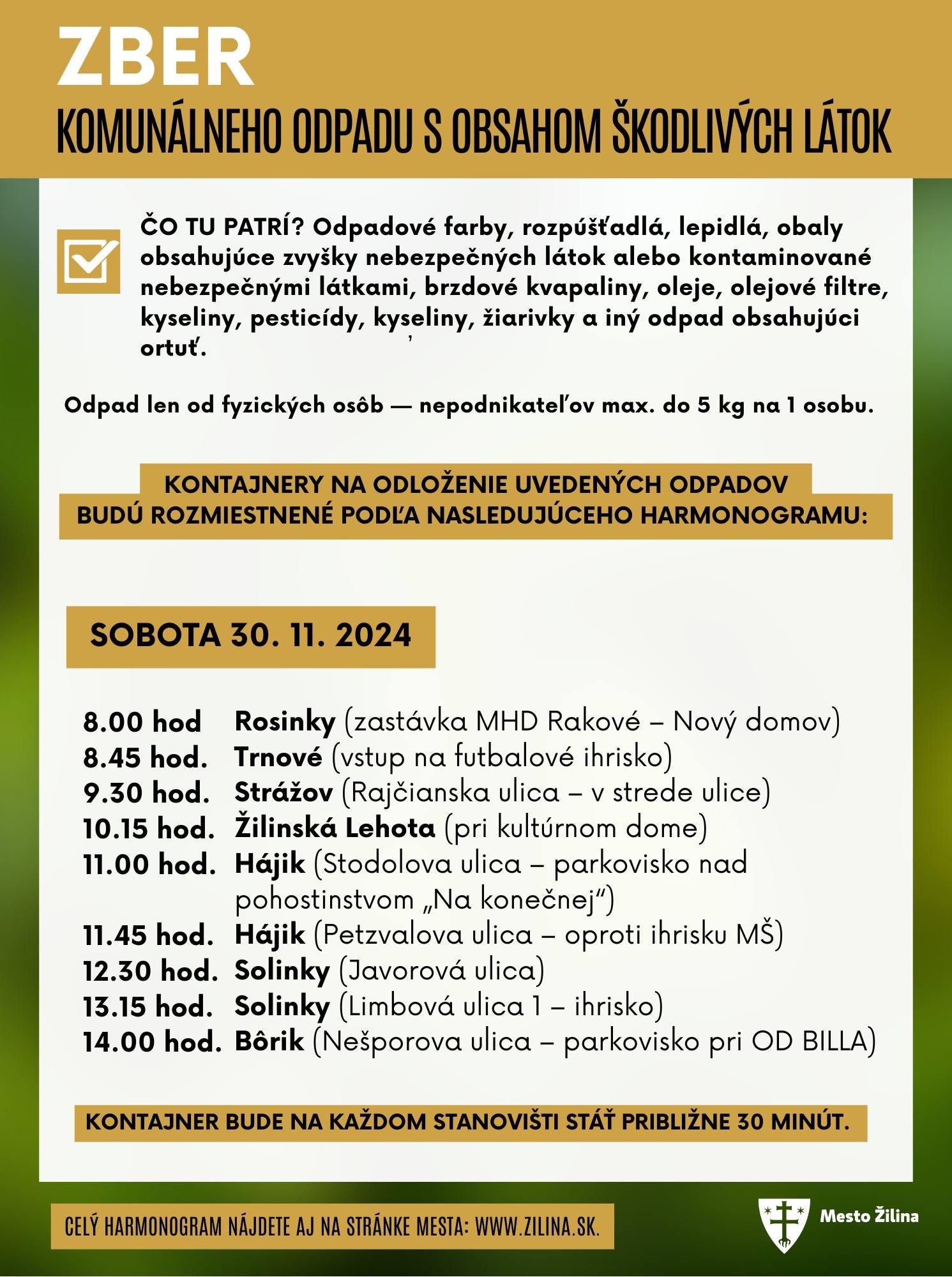 ZBER
KOMUNÁLNEHO ODPADU S OBSAHOM ŠKODLIVÝCH LÁTOK

ČO TU PATRÍ? Odpadové farby, rozpúšťadlá, lepidlá, obaly obsahujúce zvyšky nebezpečných látok alebo kontaminované nebezpečnými látkami, brzdové kvapaliny, oleje, olejové filtre, kyseliny, pesticídy, kyseliny, žiarivky a iný odpad obsahujúci ortuť.

Odpad len od fyzických osôb — nepodnikateľov max. do 5 kg na 1 osobu.

KONTAJNERY NA ODLOŽENIE UVEDENÝCH ODPADOV BUDÚ ROZMIESTNENÉ PODĽA NASLEDUJÚCEHO HARMONOGRAMU:

SOBOTA 30. 11. 2024

8.00 hod Rosinky (zastávka MHD Rakové – Nový domov)
8.45 hod. Trnové (vstup na futbalové ihrisko)
9.30 hod. Strážov (Rajčianska ulica – v strede ulice)
10.15 hod. Žilinská Lehota (pri kultúrnom dome)
11.00 hod. Hájik (Stodolova ulica – parkovisko nad pohostinstvom „Na konečnej“)
11.45 hod. Hájik (Petzvalova ulica – oproti ihrisku MŠ)
12.30 hod. Solinky (Javorová ulica)
13.15 hod. Solinky (Limbová ulica 1 – ihrisko)
14.00 hod. Bôrik (Nešporova ulica – parkovisko pri OD BILLA)

KONTAJNER BUDE NA KAŽDOM STANOVIŠTI STÁŤ PRIBLIŽNE 30 MINÚT.

CELÝ HARMONOGRAM NÁJDETE AJ NA STRÁNKE MESTA: WWW.ZILINA.SK.

Mesto Žilina